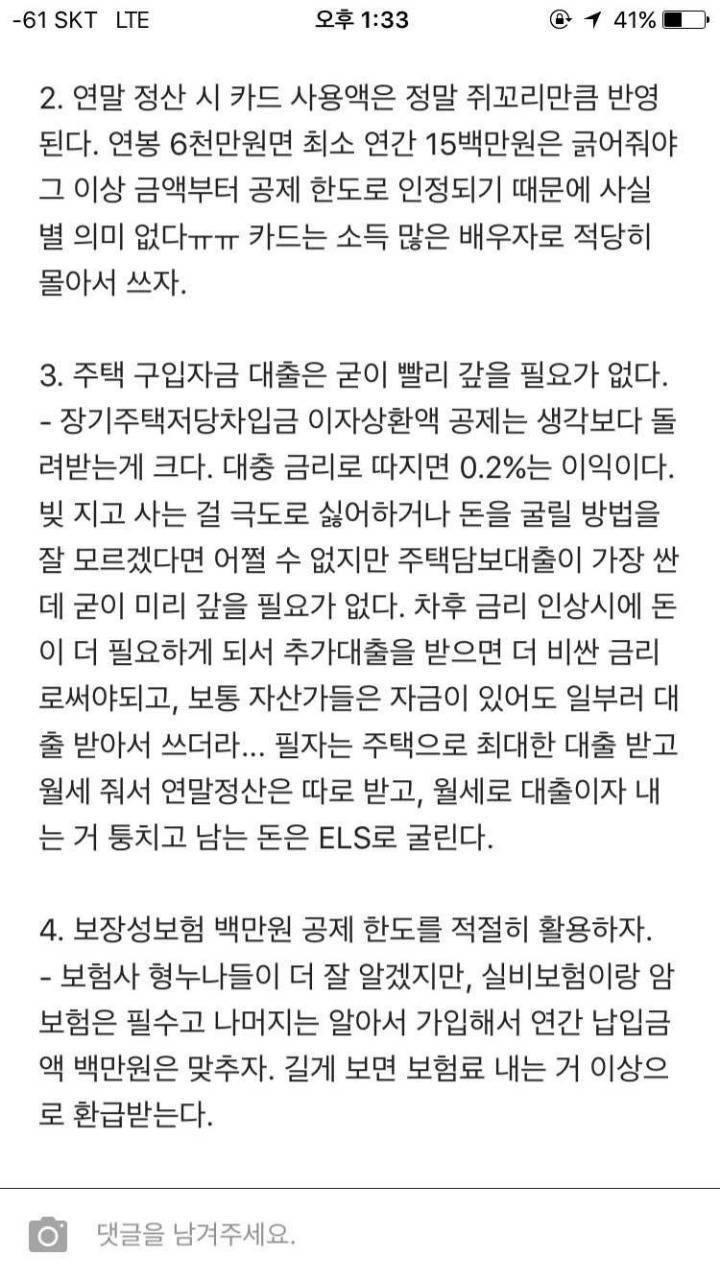 -61 SKT LTE 오후 1:33 41%

2. 연말 정산 시 카드 사용액은 정말 쥐꼬리만큼 반영된다. 연봉 6천만원면 최소 연간 15백만원은 긁어줘야 그 이상 금액부터 공제 한도로 인정되기 때문에 사실 별 의미 없다ㅠㅠ 카드는 소득 많은 배우자로 적당히 몰아서 쓰자.

3. 주택 구입자금 대출은 굳이 빨리 갚을 필요가 없다.
- 장기주택저당차입금 이자상환액 공제는 생각보다 돌려받는게 크다. 대충 금리로 따지면 0.2%는 이익이다. 빚 지고 사는 걸 극도로 싫어하거나 돈을 굴릴 방법을 잘 모르겠다면 어쩔 수 없지만 주택담보대출이 가장 싼데 굳이 미리 갚을 필요가 없다. 차후 금리 인상시에 돈이 더 필요하게 되서 추가대출을 받으면 더 비싼 금리로써야되고, 보통 자산가들은 자금이 있어도 일부러 대출 받아서 쓰더라... 필자는 주택으로 최대한 대출 받고 월세 줘서 연말정산은 따로 받고, 월세로 대출이자 내는 거 퉁치고 남는 돈은 ELS로 굴린다.

4. 보장성보험 백만원 공제 한도를 적절히 활용하자.
- 보험사 형누나들이 더 잘 알겠지만, 실비보험이랑 암보험은 필수고 나머지는 알아서 가입해서 연간 납입금액 백만원은 맞추자. 길게 보면 보험료 내는 거 이상으로 환급받는다.

댓글을 남겨주세요.